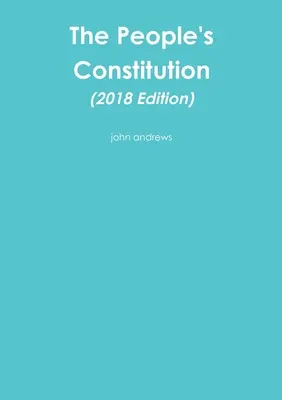 The People's Constitution
(2018 Edition)

john andrews